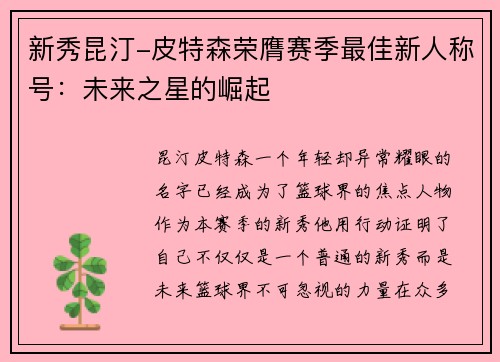 新秀昆汀-皮特森荣膺赛季最佳新人称号：未来之星的崛起

昆汀皮特森一个年轻却异常耀眼的名字已经成为了篮球界的焦点人物作为本赛季的新秀他用行动证明了自己不仅仅是一个普通的新秀而是未来篮球界不可忽视的力量在众多